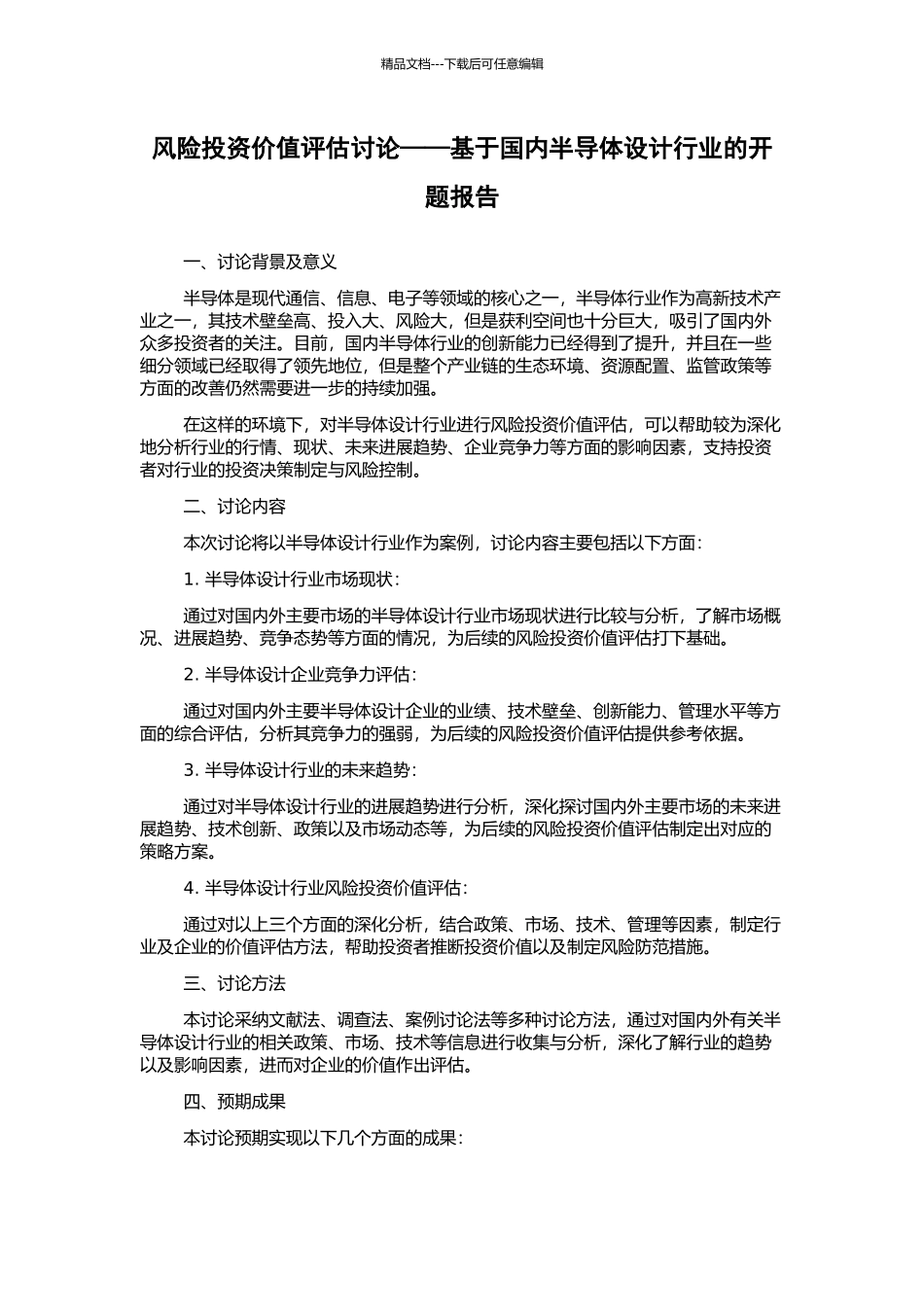 精品文档---下载后可任意编辑

风险投资价值评估讨论——基于国内半导体设计行业的开题报告

一、讨论背景及意义

半导体是现代通信、信息、电子等领域的核心之一，半导体行业作为高新技术产业之一，其技术壁垒高、投入大、风险大，但是获利空间也十分巨大，吸引了国内外众多投资者的关注。目前，国内半导体行业的创新能力已经得到了提升，并且在一些细分领域已经取得了领先地位，但是整个产业链的生态环境、资源配置、监管政策等方面的改善仍然需要进一步的持续加强。

在这样的环境下，对半导体设计行业进行风险投资价值评估，可以帮助较为深化地分析行业的行情、现状、未来进展趋势、企业竞争力等方面的影响因素，支持投资者对行业的投资决策制定与风险控制。

二、讨论内容

本次讨论将以半导体设计行业作为案例，讨论内容主要包括以下方面：

1. 半导体设计行业市场现状：

通过对国内外主要市场的半导体设计行业市场现状进行比较与分析，了解市场概况、进展趋势、竞争态势等方面的情况，为后续的风险投资价值评估打下基础。

2. 半导体设计企业竞争力评估：

通过对国内外主要半导体设计企业的业绩、技术壁垒、创新能力、管理水平等方面的综合评估，分析其竞争力的强弱，为后续的风险投资价值评估提供参考依据。

3. 半导体设计行业的未来趋势：

通过对半导体设计行业的进展趋势进行分析，深化探讨国内外主要市场的未来进展趋势、技术创新、政策以及市场动态等，为后续的风险投资价值评估制定出对应的策略方案。

4. 半导体设计行业风险投资价值评估：

通过对以上三个方面的深化分析，结合政策、市场、技术、管理等因素，制定行业及企业的价值评估方法，帮助投资者推断投资价值以及制定风险防范措施。

三、讨论方法

本讨论采纳文献法、调查法、案例讨论法等多种讨论方法，通过对国内外有关半导体设计行业的相关政策、市场、技术等信息进行收集与分析，深化了解行业的趋势以及影响因素，进而对企业的价值作出评估。

四、预期成果

本讨论预期实现以下几个方面的成果：